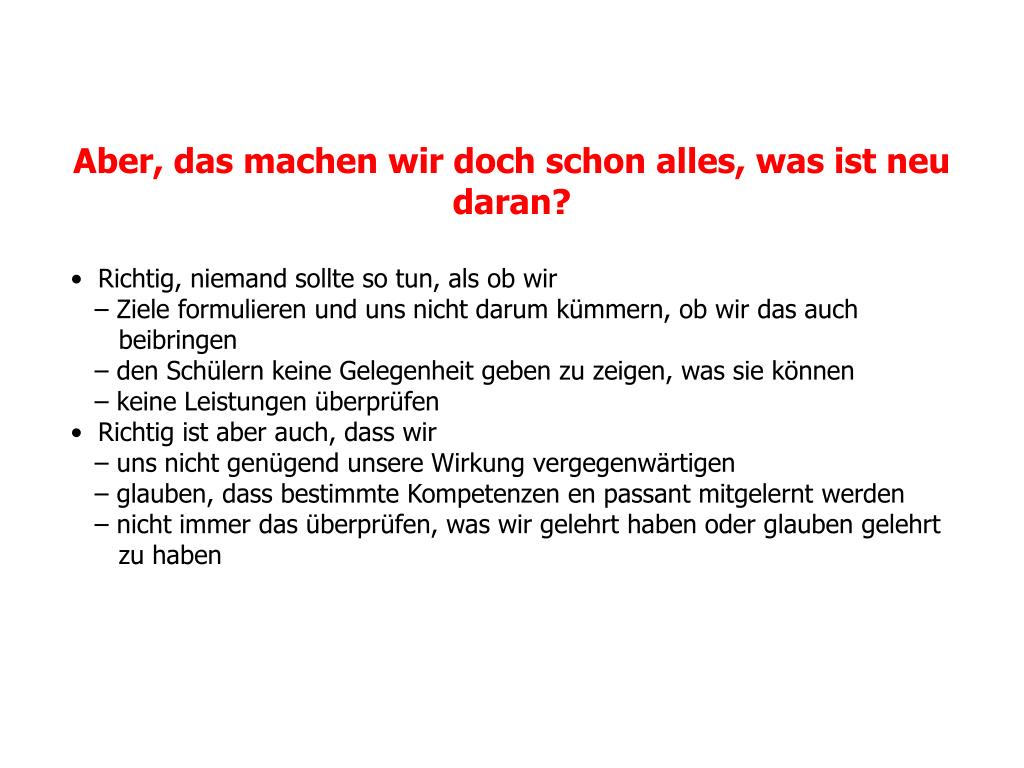 Aber, das machen wir doch schon alles, was ist neu daran?

• Richtig, niemand sollte so tun, als ob wir
– Ziele formulieren und uns nicht darum kümmern, ob wir das auch beibringen
– den Schülern keine Gelegenheit geben zu zeigen, was sie können
– keine Leistungen überprüfen
• Richtig ist aber auch, dass wir
– uns nicht genügend unsere Wirkung vergegenwärtigen
– glauben, dass bestimmte Kompetenzen en passant mitgelernt werden
– nicht immer das überprüfen, was wir gelehrt haben oder glauben gelehrt zu haben